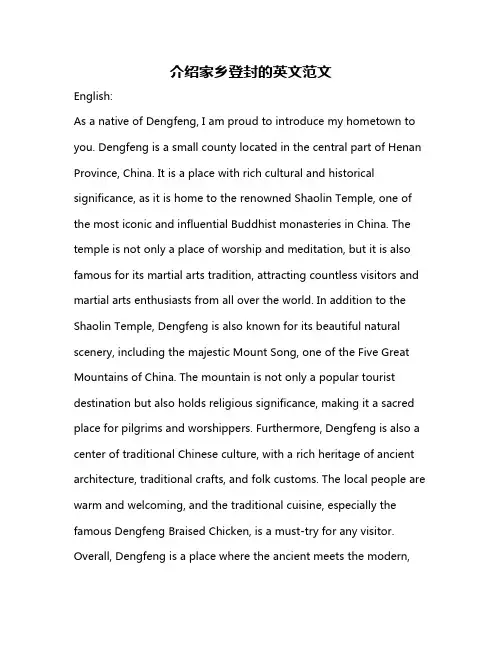 介绍家乡登封的英文范文

English:

As a native of Dengfeng, I am proud to introduce my hometown to you. Dengfeng is a small county located in the central part of Henan Province, China. It is a place with rich cultural and historical significance, as it is home to the renowned Shaolin Temple, one of the most iconic and influential Buddhist monasteries in China. The temple is not only a place of worship and meditation, but it is also famous for its martial arts tradition, attracting countless visitors and martial arts enthusiasts from all over the world. In addition to the Shaolin Temple, Dengfeng is also known for its beautiful natural scenery, including the majestic Mount Song, one of the Five Great Mountains of China. The mountain is not only a popular tourist destination but also holds religious significance, making it a sacred place for pilgrims and worshippers. Furthermore, Dengfeng is also a center of traditional Chinese culture, with a rich heritage of ancient architecture, traditional crafts, and folk customs. The local people are warm and welcoming, and the traditional cuisine, especially the famous Dengfeng Braised Chicken, is a must-try for any visitor. Overall, Dengfeng is a place where the ancient meets the modern,